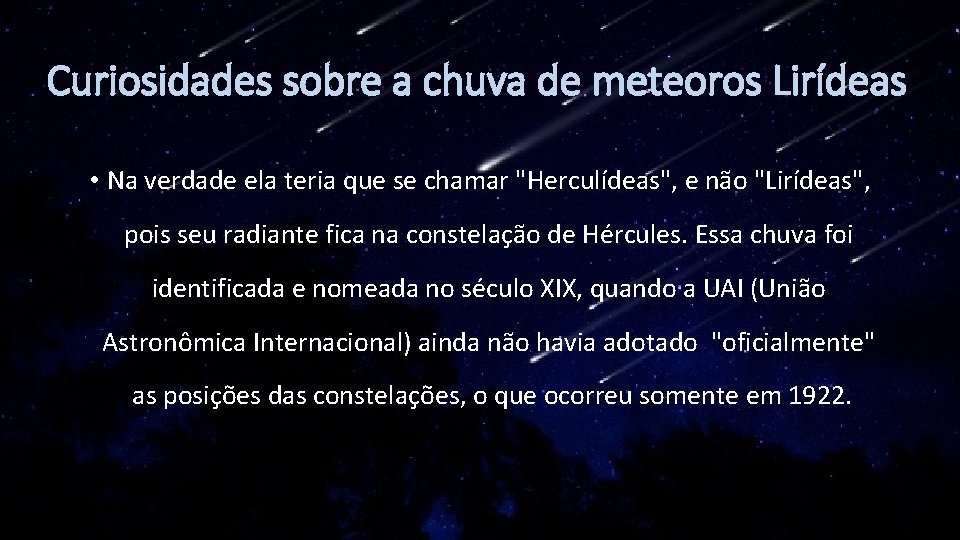 Curiosidades sobre a chuva de meteoros Lirídeas

• Na verdade ela teria que se chamar "Herculídeas", e não "Lirídeas", pois seu radiante fica na constelação de Hércules. Essa chuva foi identificada e nomeada no século XIX, quando a UAI (União Astronômica Internacional) ainda não havia adotado "oficialmente" as posições das constelações, o que ocorreu somente em 1922.